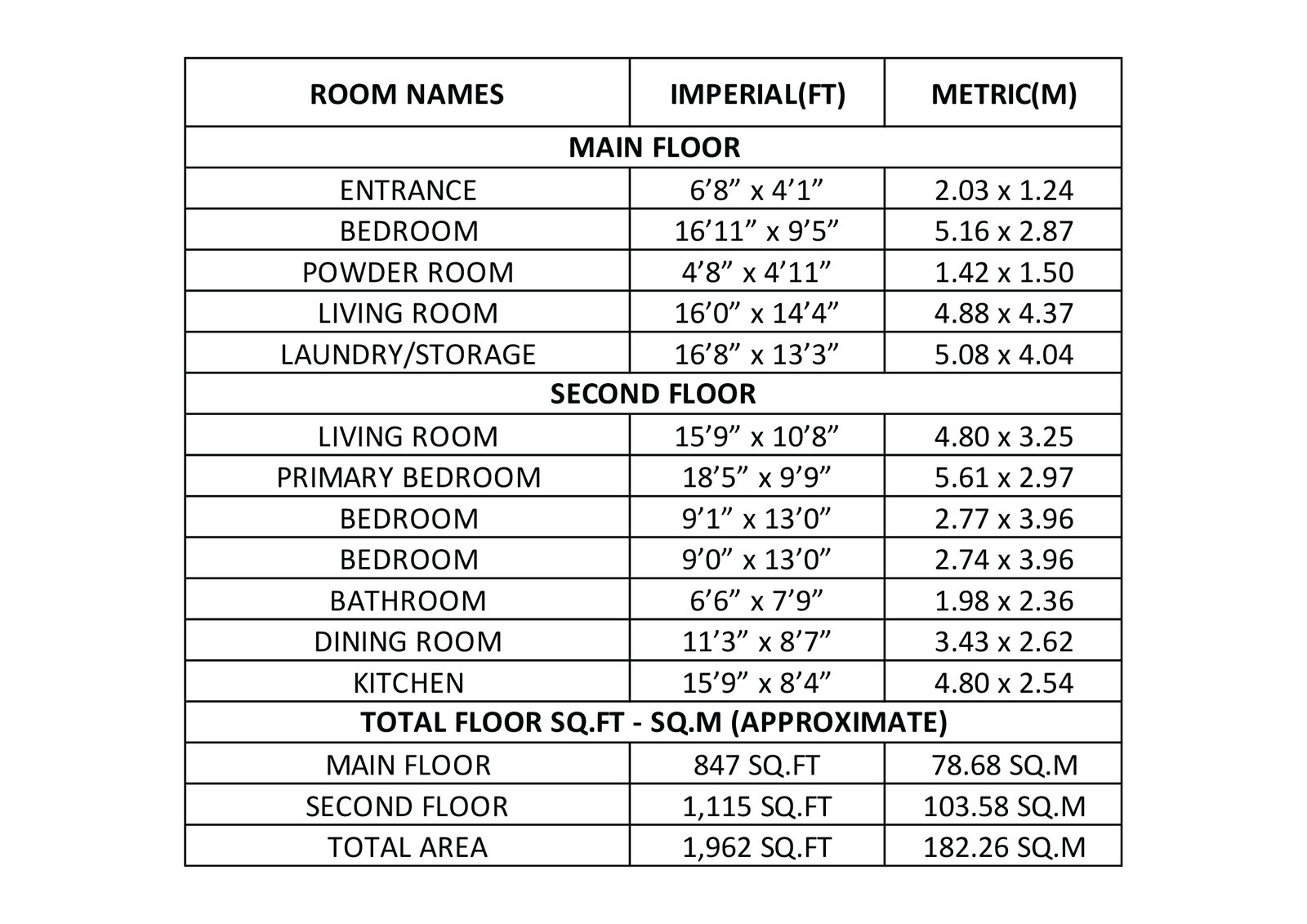 | ROOM NAMES | IMPERIAL(FT) | METRIC(M) |
|---|---|---|
| MAIN FLOOR | | |
| ENTRANCE | 6’8” x 4’1” | 2.03 x 1.24 |
| BEDROOM | 16’11” x 9’5” | 5.16 x 2.87 |
| POWDER ROOM | 4’8” x 4’11” | 1.42 x 1.50 |
| LIVING ROOM | 16’0” x 14’4” | 4.88 x 4.37 |
| LAUNDRY/STORAGE | 16’8” x 13’3” | 5.08 x 4.04 |
| SECOND FLOOR | | |
| LIVING ROOM | 15’9” x 10’8” | 4.80 x 3.25 |
| PRIMARY BEDROOM | 18’5” x 9’9” | 5.61 x 2.97 |
| BEDROOM | 9’1” x 13’0” | 2.77 x 3.96 |
| BEDROOM | 9’0” x 13’0” | 2.74 x 3.96 |
| BATHROOM | 6’6” x 7’9” | 1.98 x 2.36 |
| DINING ROOM | 11’3” x 8’7” | 3.43 x 2.62 |
| KITCHEN | 15’9” x 8’4” | 4.80 x 2.54 |
| TOTAL FLOOR SQ.FT - SQ.M (APPROXIMATE) | | |
| MAIN FLOOR | 847 SQ.FT | 78.68 SQ.M |
| SECOND FLOOR | 1,115 SQ.FT | 103.58 SQ.M |
| TOTAL AREA | 1,962 SQ.FT | 182.26 SQ.M |